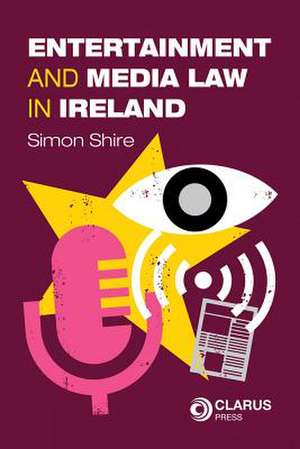 ENTERTAINMENT AND MEDIA LAW IN IRELAND

Simon Shire

CLARUS PRESS